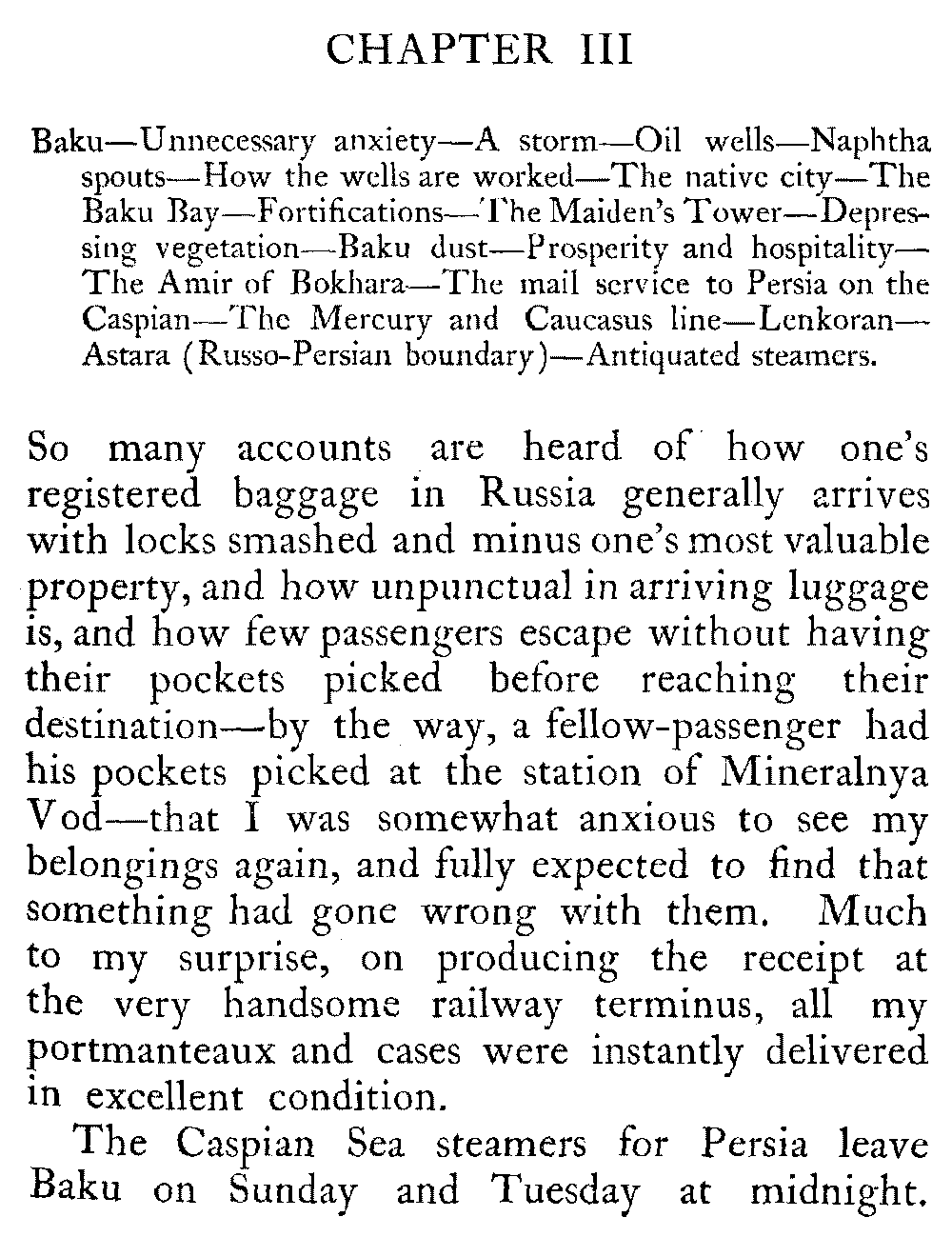 CHAPTER III

Baku—Unnecessary anxiety—A storm—Oil wells—Naphtha spouts—How the wells are worked—The native city—The Baku Bay—Fortifications—The Maiden's Tower—Depressing vegetation—Baku dust—Prosperity and hospitality—The Amir of Bokhara—The mail service to Persia on the Caspian—The Mercury and Caucasus line—Lenkoran—Astara (Russo-Persian boundary)—Antiquated steamers.

So many accounts are heard of how one's registered baggage in Russia generally arrives with locks smashed and minus one's most valuable property, and how unpunctual in arriving luggage is, and how few passengers escape without having their pockets picked before reaching their destination—by the way, a fellow-passenger had his pockets picked at the station of Mineralnya Vod—that I was somewhat anxious to see my belongings again, and fully expected to find that something had gone wrong with them. Much to my surprise, on producing the receipt at the very handsome railway terminus, all my portmanteaux and cases were instantly delivered in excellent condition.

The Caspian Sea steamers for Persia leave Baku on Sunday and Tuesday at midnight.